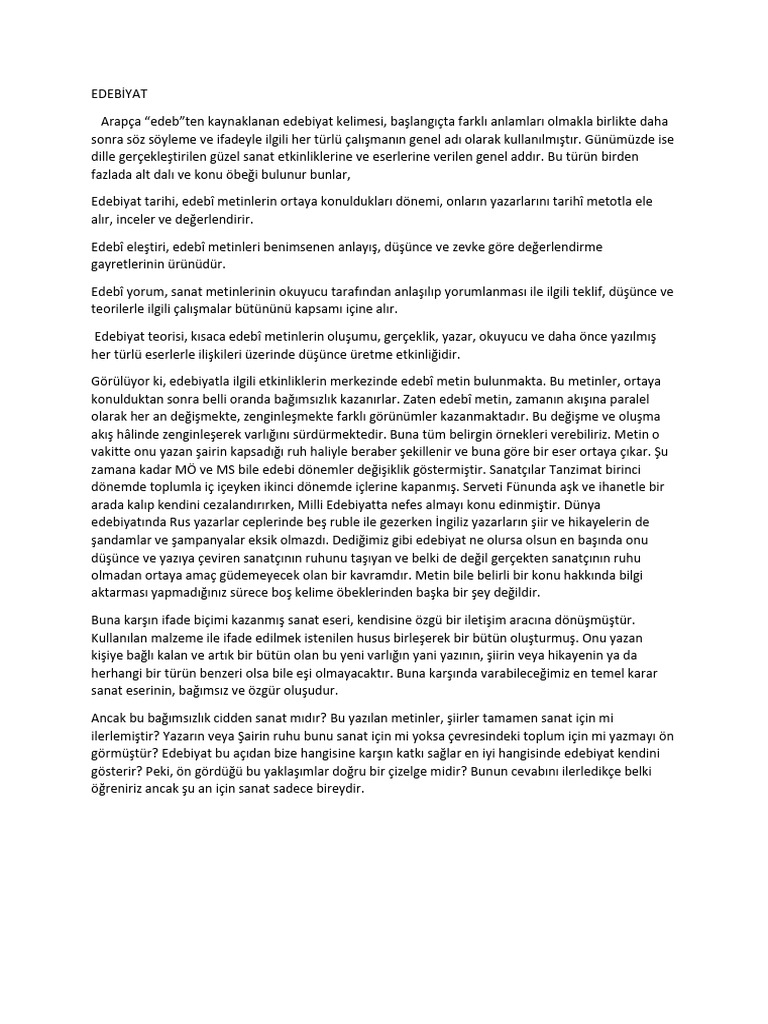 EDEBİYAT

Arapça “edeb”ten kaynaklanan edebiyat kelimesi, başlangıçta farklı anlamları olmakla birlikte daha sonra söz söyleme ve ifadeyle ilgili her türlü çalışmanın genel adı olarak kullanılmıştır. Günümüzde ise dille gerçekleştirilen güzel sanat etkinliklerine ve eserlerine verilen genel addır. Bu türün birden fazlada alt dalı ve konu öbeği bulunur bunlar,

Edebiyat tarihi, edebî metinlerin ortaya konuldukları dönemi, onların yazarlarını tarihî metotla ele alır, inceler ve değerlendirir.

Edebî eleştiri, edebî metinleri benimsenen anlayış, düşünce ve zevke göre değerlendirme gayretlerinin ürünüdür.

Edebî yorum, sanat metinlerinin okuyucu tarafından anlaşılıp yorumlanması ile ilgili teklif, düşünce ve teorilerle ilgili çalışmalar bütününü kapsamı içine alır.

Edebiyat teorisi, kısaca edebî metinlerin oluşumu, gerçeklik, yazar, okuyucu ve daha önce yazılmış her türlü eserlerle ilişkileri üzerinde düşünce üretme etkinliğidir.

Görülüyor ki, edebiyatla ilgili etkinliklerin merkezinde edebî metin bulunmakta. Bu metinler, ortaya konulduktan sonra belli oranda bağımsızlık kazanırlar. Zaten edebî metin, zamanın akışına paralel olarak her an değişmekte, zenginleşmekte farklı görünümler kazanmaktadır. Bu değişme ve oluşma akış hâlinde zenginleşerek varlığını sürdürmektedir. Buna tüm belirgin örnekleri verebiliriz. Metin o vakitte onu yazan şairin kapsadığı ruh haliyle beraber şekillenir ve buna göre bir eser ortaya çıkar. Şu zamana kadar MÖ ve MS bile edebi dönemler değişiklik göstermiştir. Sanatçılar Tanzimat birinci dönemde toplumla iç içeyken ikinci dönemde içlerine kapanmış. Serveti Fünunda aşk ve ihanetle bir arada kalıp kendini cezalandırırken, Milli Edebiyatta nefes almayı konu edinmiştir. Dünya edebiyatında Rus yazarlar ceplerinde beş ruble ile gezerken İngiliz yazarların şiir ve hikayelerin de şandamlar ve şampanyalar eksik olmazdı. Dediğimiz gibi edebiyat ne olursa olsun en başında onu düşünce ve yazıya çeviren sanatçının ruhunu taşıyan ve belki de değil gerçekten sanatçının ruhu olmadan ortaya amaç güdemeyecek olan bir kavramdır. Metin bile belirli bir konu hakkında bilgi aktarması yapmadığınız sürece boş kelime öbeklerinden başka bir şey değildir.

Buna karşın ifade biçimi kazanmış sanat eseri, kendisine özgü bir iletişim aracına dönüşmüştür. Kullanılan malzeme ile ifade edilmek istenilen husus birleşerek bir bütün oluşturmuş. Onu yazan kişiye bağlı kalan ve artık bir bütün olan bu yeni varlığın yani yazının, şiirin veya hikayenin ya da herhangi bir türün benzeri olsa bile eşi olmayacaktır. Buna karşında varabileceğimiz en temel karar sanat eserinin, bağımsız ve özgür oluşudur.

Ancak bu bağımsızlık cidden sanat mıdır? Bu yazılan metinler, şiirler tamamen sanat için mi ilerlemiştir? Yazarın veya Şairin ruhu bunu sanat için mi yoksa çevresindeki toplum için mi yazmayı ön görmüştür? Edebiyat bu açıdan bize hangisine karşın katkı sağlar en iyi hangisinde edebiyat kendini gösterir? Peki, ön gördüğü bu yaklaşımlar doğru bir çizelge midir? Bunun cevabını ilerledikçe belki öğreniriz ancak şu an için sanat sadece bireydir.